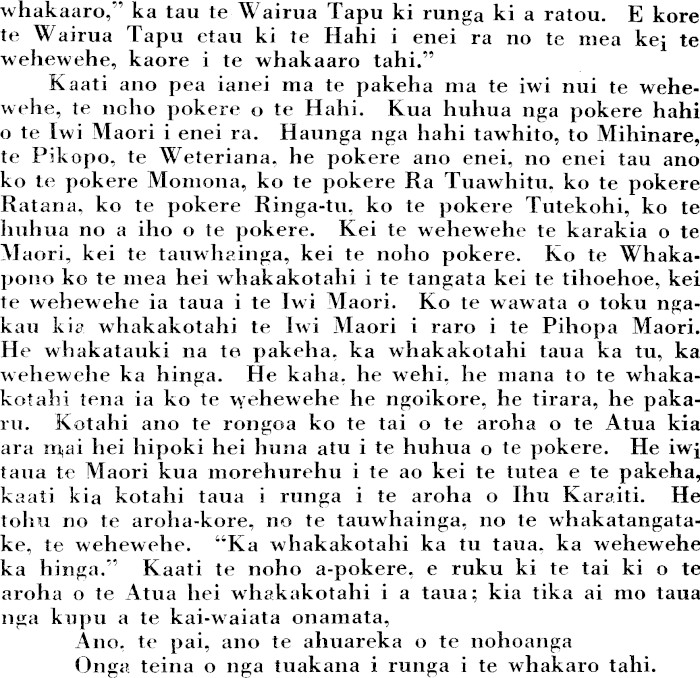 whakaaro," ka tau te Wairua Tapu ki runga ki a ratou. E kore te Wairua Tapu etau ki te Hahi i enei ra no te mea kei te wehewehe, kaore i te whakaaro tahi."

Kaati ano pea ianei ma te pakeha ma te iwi nui te wehewehe, te noho pokere o te Hahi. Kua huhua nga pokere hahi o te Iwi Maori i enei ra. Haunga nga hahi tawhito, to Mihinare, te Pikopo, te Weteriana, he pokere ano enei, no enei tau ano ko te pokere Momona, ko te pokere Ra Tuawhitu, ko te pokere Ratana, ko te pokere Ringa-tu, ko te pokere Tutekohi, ko te huhua no a iho o te pokere. Kei te wehewehe te karakia o te Maori, kei te tauwhainga, kei te noho pokere. Ko te Whakapono ko te mea hei whakakotahi i te tangata kei te tihoehoe, kei te wehewehe ia taua i te Iwi Maori. Ko te wawata o toku ngakau kia whakakotahi te Iwi Maori i raro i te Pihopa Maori. He whakatauki na te pakeha, ka whakakotahi taua ka tu, ka wehewehe ka hinga. He kaha, he wehi, he mana to te whakakotahi tena ia ko te wehewehe he ngoikore, he tirara, he pakaru. Kotahi ano te rongoa ko te tai o te aroha o te Atua kia ara mai hei hipoki hei huna atu i te huhua o te pokere. He iwi taua te Maori kua morehurehu i te ao kei te tutea e te pakeha, kaati kia kotahi taua i runga i te aroha o Ihu Karaiti. He tohu no te aroha-kore, no te tauwhainga, no te whakatangatake, te wehewehe. "Ka whakakotahi ka tu taua, ka wehewehe ka hinga." Kaati te noho a-pokere, e ruku ki te tai ki o te aroha o te Atua hei whakakotahi i a taua; kia tika ai mo taua nga kupu a te kai-waiata onamata,

Ano, te pai, ano te ahuareka o te nohoanga
Onga teina o nga tuakana i runga i te whakaro tahi.